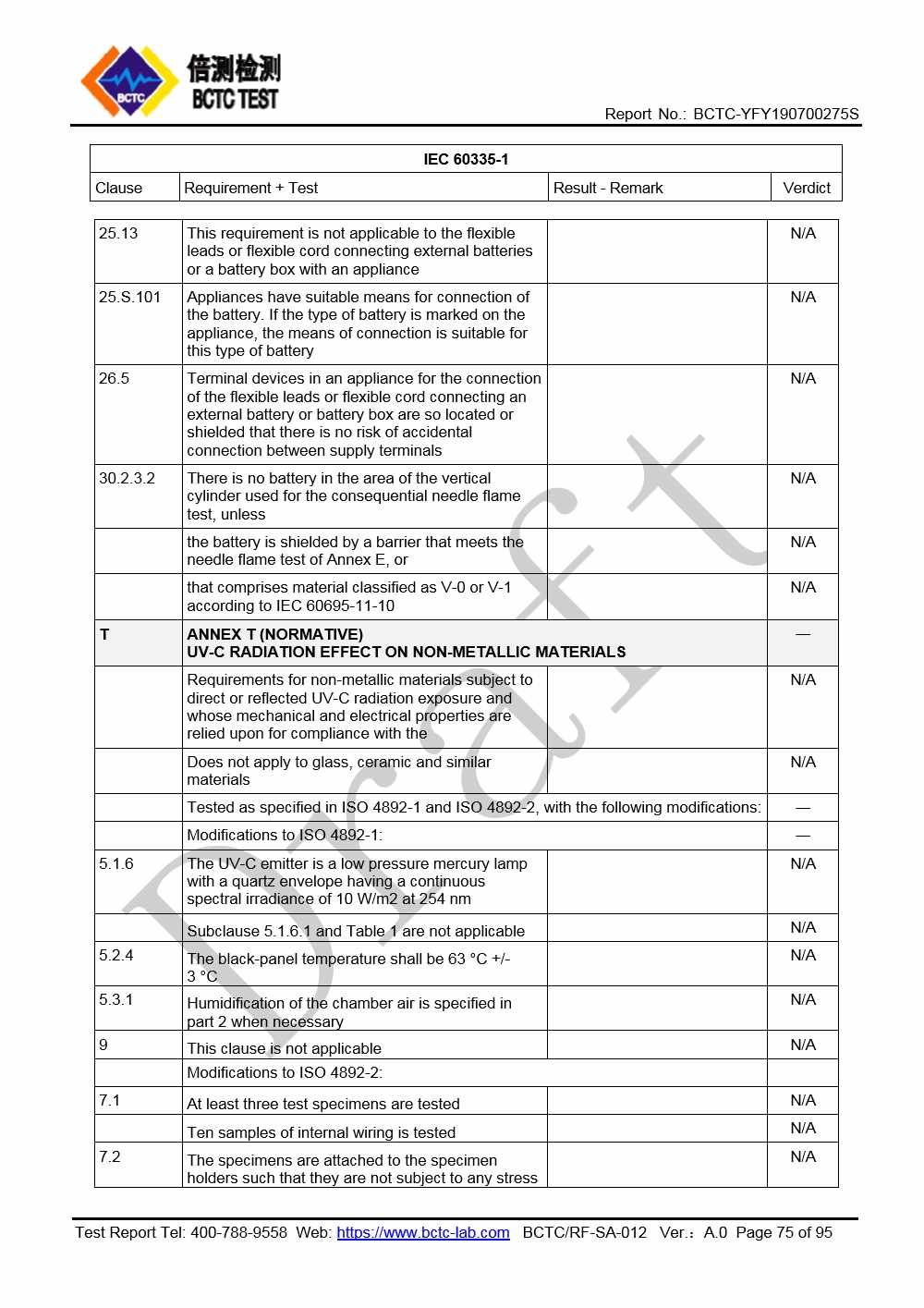 BCTC 倍测检测 BCTC TEST

Report No.: BCTC-YFY190700275S

| IEC 60335-1 | | | |
|---|---|---|---|
| Clause | Requirement + Test | Result - Remark | Verdict |

| | | | |
|---|---|---|---|
| 25.13 | This requirement is not applicable to the flexible leads or flexible cord connecting external batteries or a battery box with an appliance | | N/A |
| 25.S.101 | Appliances have suitable means for connection of the battery. If the type of battery is marked on the appliance, the means of connection is suitable for this type of battery | | N/A |
| 26.5 | Terminal devices in an appliance for the connection of the flexible leads or flexible cord connecting an external battery or battery box are so located or shielded that there is no risk of accidental connection between supply terminals | | N/A |
| 30.2.3.2 | There is no battery in the area of the vertical cylinder used for the consequential needle flame test, unless | | N/A |
| | the battery is shielded by a barrier that meets the needle flame test of Annex E, or | | N/A |
| | that comprises material classified as V-0 or V-1 according to IEC 60695-11-10 | | N/A |
| T | ANNEX T (NORMATIVE) UV-C RADIATION EFFECT ON NON-METALLIC MATERIALS | | — |
| | Requirements for non-metallic materials subject to direct or reflected UV-C radiation exposure and whose mechanical and electrical properties are relied upon for compliance with the | | N/A |
| | Does not apply to glass, ceramic and similar materials | | N/A |
| | Tested as specified in ISO 4892-1 and ISO 4892-2, with the following modifications: | | — |
| | Modifications to ISO 4892-1: | | — |
| 5.1.6 | The UV-C emitter is a low pressure mercury lamp with a quartz envelope having a continuous spectral irradiance of 10 W/m2 at 254 nm | | N/A |
| | Subclause 5.1.6.1 and Table 1 are not applicable | | N/A |
| 5.2.4 | The black-panel temperature shall be 63 °C +/- 3 °C | | N/A |
| 5.3.1 | Humidification of the chamber air is specified in part 2 when necessary | | N/A |
| 9 | This clause is not applicable | | N/A |
| | Modifications to ISO 4892-2: | | |
| 7.1 | At least three test specimens are tested | | N/A |
| | Ten samples of internal wiring is tested | | N/A |
| 7.2 | The specimens are attached to the specimen holders such that they are not subject to any stress | | N/A |

Draft

Test Report Tel: 400-788-9558 Web: https://www.bctc-lab.com BCTC/RF-SA-012 Ver.：A.0 Page 75 of 95